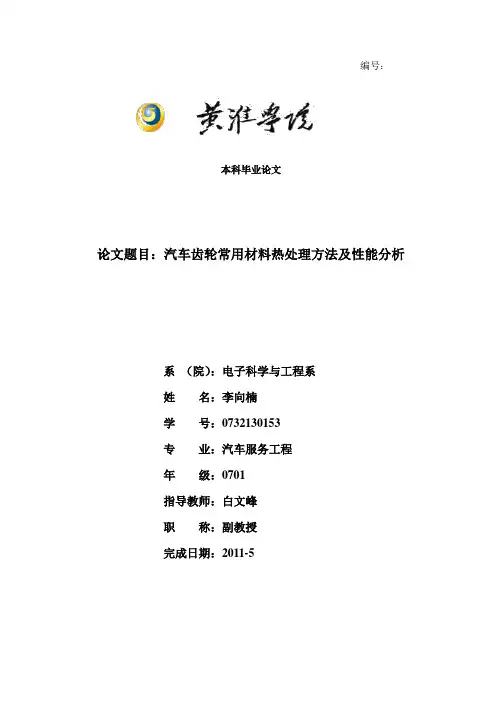 编号：

黄淮学院

本科毕业论文

论文题目：汽车齿轮常用材料热处理方法及性能分析

系 （院）：电子科学与工程系

姓 名：李向楠

学 号：0732130153

专 业：汽车服务工程

年 级：0701

指导教师：白文峰

职 称：副教授

完成日期：2011-5